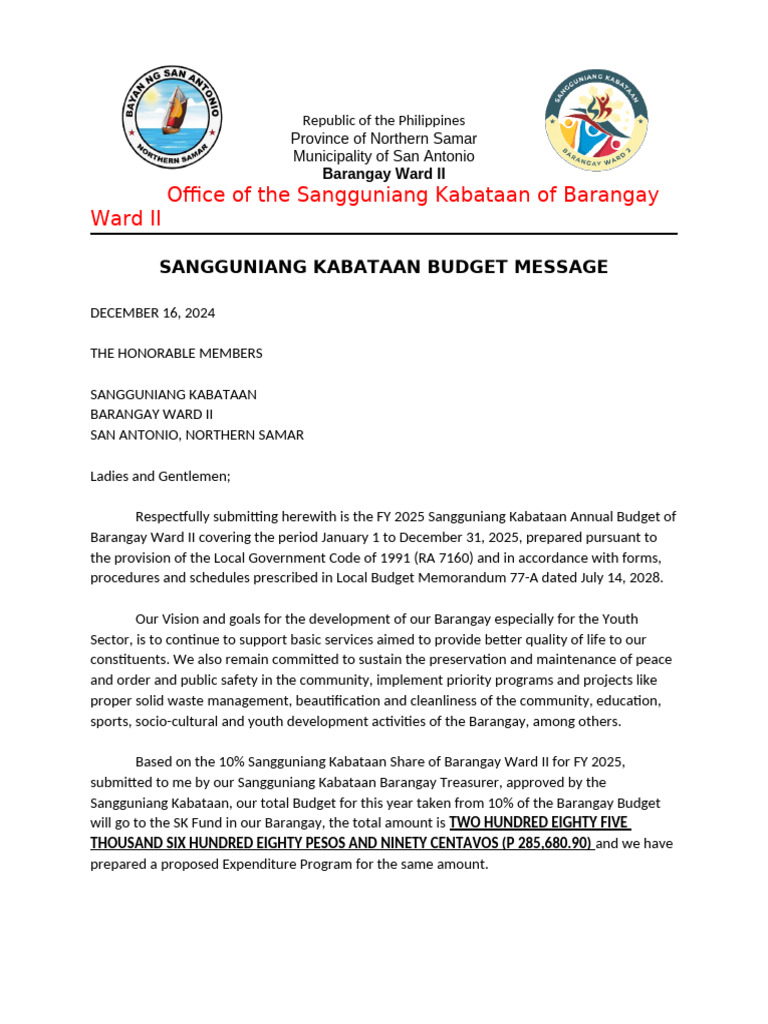 BAYAN NG SAN ANTONIO
NORTHERN SAMAR

SANGGUNIANG KABATAAN
BARANGAY WARD 2

Republic of the Philippines
Province of Northern Samar
Municipality of San Antonio
Barangay Ward II

Office of the Sangguniang Kabataan of Barangay Ward II

SANGGUNIANG KABATAAN BUDGET MESSAGE

DECEMBER 16, 2024

THE HONORABLE MEMBERS

SANGGUNIANG KABATAAN
BARANGAY WARD II
SAN ANTONIO, NORTHERN SAMAR

Ladies and Gentlemen;

Respectfully submitting herewith is the FY 2025 Sangguniang Kabataan Annual Budget of Barangay Ward II covering the period January 1 to December 31, 2025, prepared pursuant to the provision of the Local Government Code of 1991 (RA 7160) and in accordance with forms, procedures and schedules prescribed in Local Budget Memorandum 77-A dated July 14, 2028.

Our Vision and goals for the development of our Barangay especially for the Youth Sector, is to continue to support basic services aimed to provide better quality of life to our constituents. We also remain committed to sustain the preservation and maintenance of peace and order and public safety in the community, implement priority programs and projects like proper solid waste management, beautification and cleanliness of the community, education, sports, socio-cultural and youth development activities of the Barangay, among others.

Based on the 10% Sangguniang Kabataan Share of Barangay Ward II for FY 2025, submitted to me by our Sangguniang Kabataan Barangay Treasurer, approved by the Sangguniang Kabataan, our total Budget for this year taken from 10% of the Barangay Budget will go to the SK Fund in our Barangay, the total amount is TWO HUNDRED EIGHTY FIVE THOUSAND SIX HUNDRED EIGHTY PESOS AND NINETY CENTAVOS (P 285,680.90) and we have prepared a proposed Expenditure Program for the same amount.